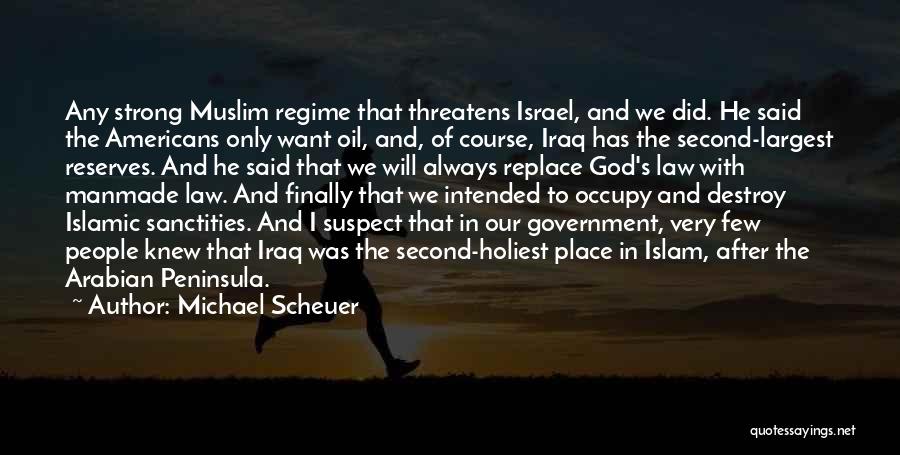 Any strong Muslim regime that threatens Israel, and we did. He said the Americans only want oil, and, of course, Iraq has the second-largest reserves. And he said that we will always replace God's law with manmade law. And finally that we intended to occupy and destroy Islamic sanctities. And I suspect that in our government, very few people knew that Iraq was the second-holiest place in Islam, after the Arabian Peninsula.

~ Author: Michael Scheuer

quotessayings.net